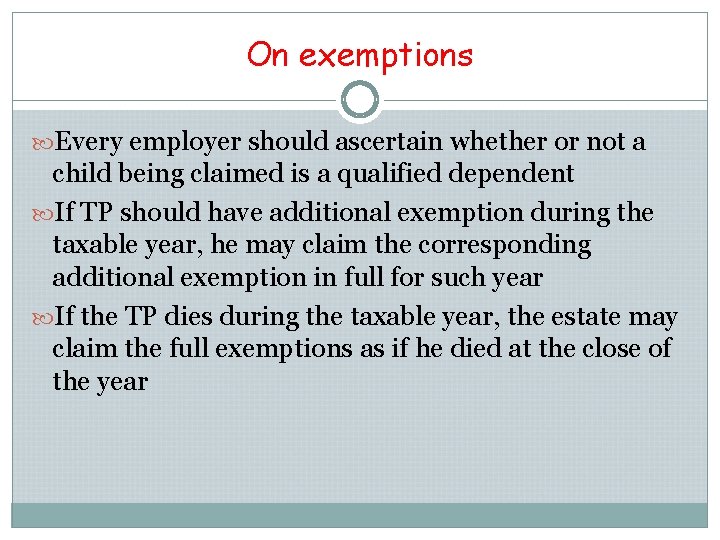 On exemptions

Every employer should ascertain whether or not a child being claimed is a qualified dependent

If TP should have additional exemption during the taxable year, he may claim the corresponding additional exemption in full for such year

If the TP dies during the taxable year, the estate may claim the full exemptions as if he died at the close of the year